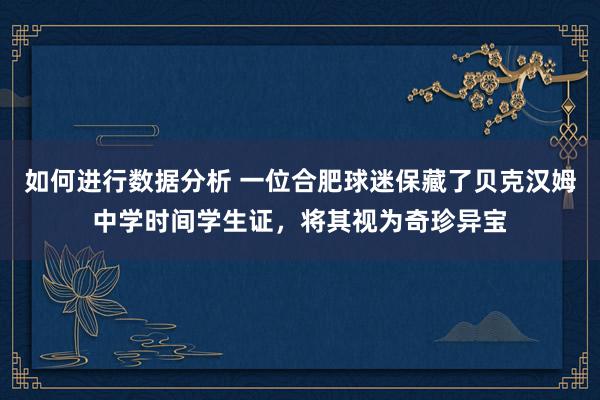 如何进行数据分析 一位合肥球迷保藏了贝克汉姆中学时间学生证，将其视为奇珍异宝